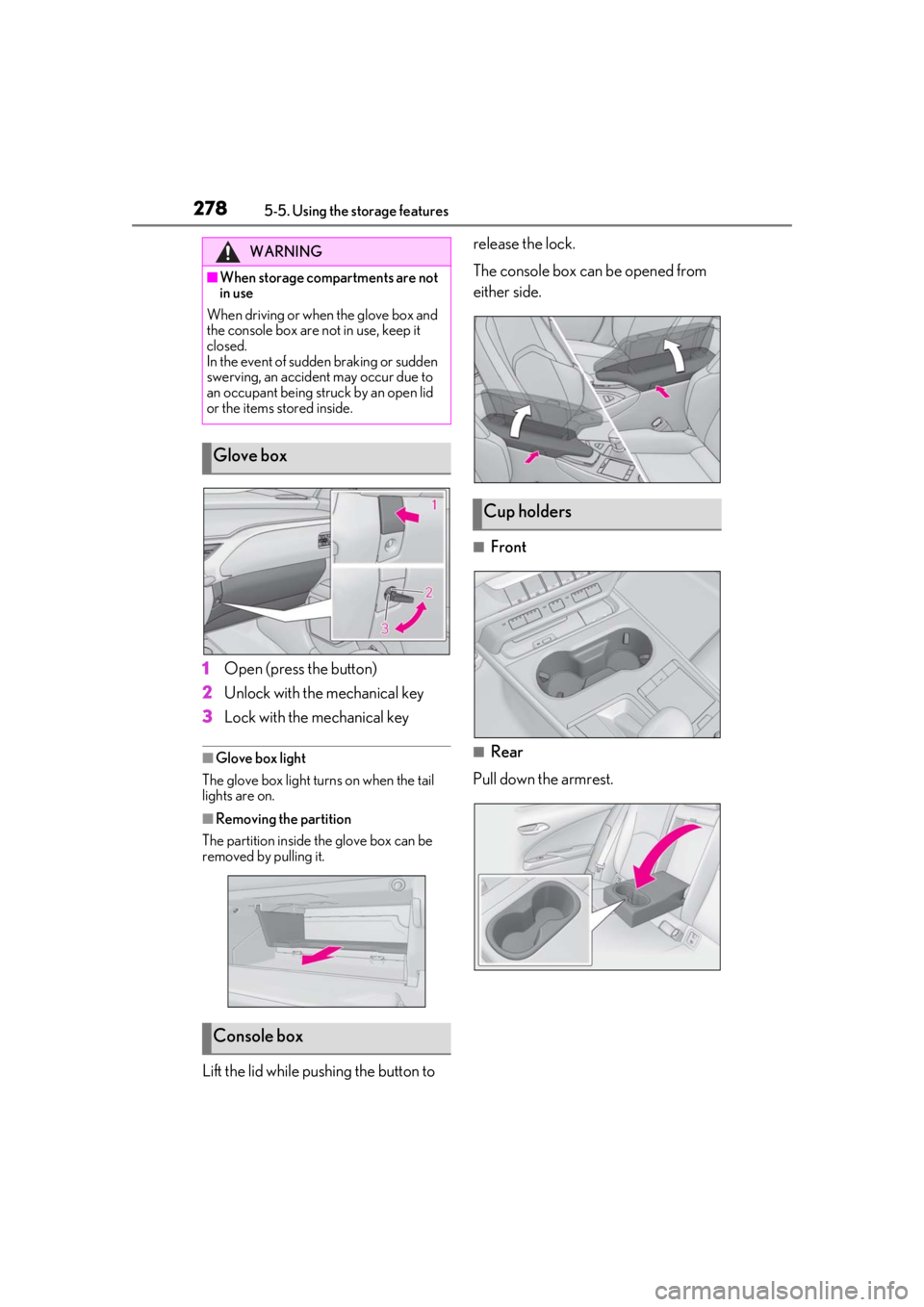 278 5-5. Using the storage features

WARNING

■When storage compartments are not in use

When driving or when the glove box and the console box are not in use, keep it closed.
In the event of sudden braking or sudden swerving, an accident may occur due to an occupant being struck by an open lid or the items stored inside.

Glove box

1
2
3

1 Open (press the button)
2 Unlock with the mechanical key
3 Lock with the mechanical key

■Glove box light

The glove box light turns on when the tail lights are on.

■Removing the partition

The partition inside the glove box can be removed by pulling it.

Console box

Lift the lid while pushing the button to release the lock.

The console box can be opened from either side.

Cup holders

■ Front

■ Rear

Pull down the armrest.

carmanualsonline.info